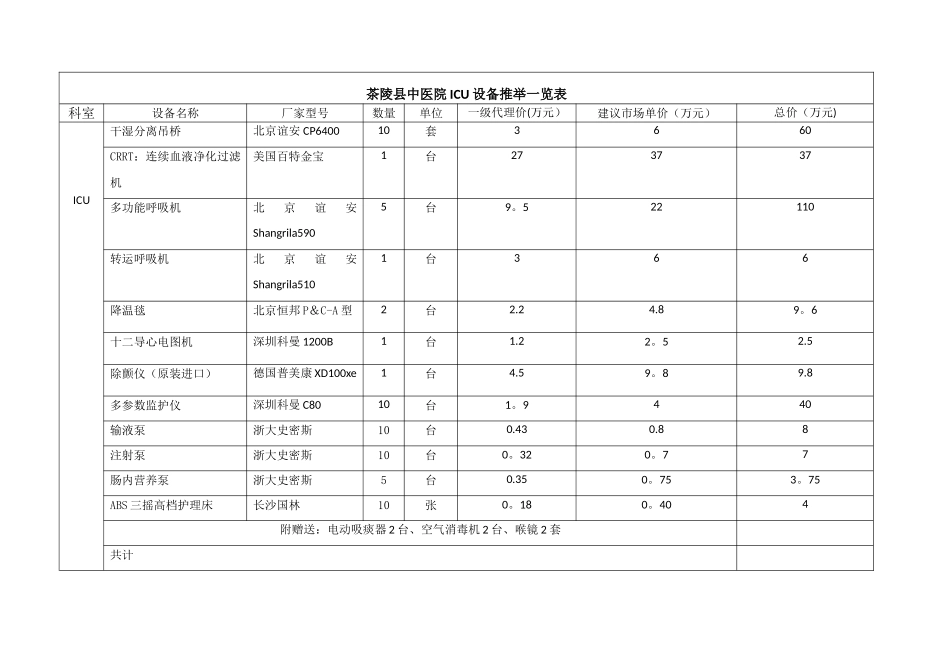 茶陵县中医院 ICU 设备推举一览表

| 科室 | 设备名称 | 厂家型号 | 数量 | 单位 | 一级代理价(万元) | 建议市场单价（万元） | 总价（万元） |
|---|---|---|---|---|---|---|---|
| ICU | 干湿分离吊桥 | 北京谊安 CP6400 | 10 | 套 | 3 | 6 | 60 |
| | CRRT：连续血液净化过滤机 | 美国百特金宝 | 1 | 台 | 27 | 37 | 37 |
| | 多功能呼吸机 | 北京谊安 Shangrila590 | 5 | 台 | 9。5 | 22 | 110 |
| | 转运呼吸机 | 北京谊安 Shangrila510 | 1 | 台 | 3 | 6 | 6 |
| | 降温毯 | 北京恒邦 P＆C-A 型 | 2 | 台 | 2.2 | 4.8 | 9。6 |
| | 十二导心电图机 | 深圳科曼 1200B | 1 | 台 | 1.2 | 2。5 | 2.5 |
| | 除颤仪（原装进口） | 德国普美康 XD100xe | 1 | 台 | 4.5 | 9。8 | 9.8 |
| | 多参数监护仪 | 深圳科曼 C80 | 10 | 台 | 1。9 | 4 | 40 |
| | 输液泵 | 浙大史密斯 | 10 | 台 | 0.43 | 0.8 | 8 |
| | 注射泵 | 浙大史密斯 | 10 | 台 | 0。32 | 0。7 | 7 |
| | 肠内营养泵 | 浙大史密斯 | 5 | 台 | 0.35 | 0。75 | 3。75 |
| | ABS 三摇高档护理床 | 长沙国林 | 10 | 张 | 0。18 | 0。40 | 4 |
| | 附赠送：电动吸痰器 2 台、空气消毒机 2 台、喉镜 2 套 | | | | | | |
| | 共计 | | | | | | |